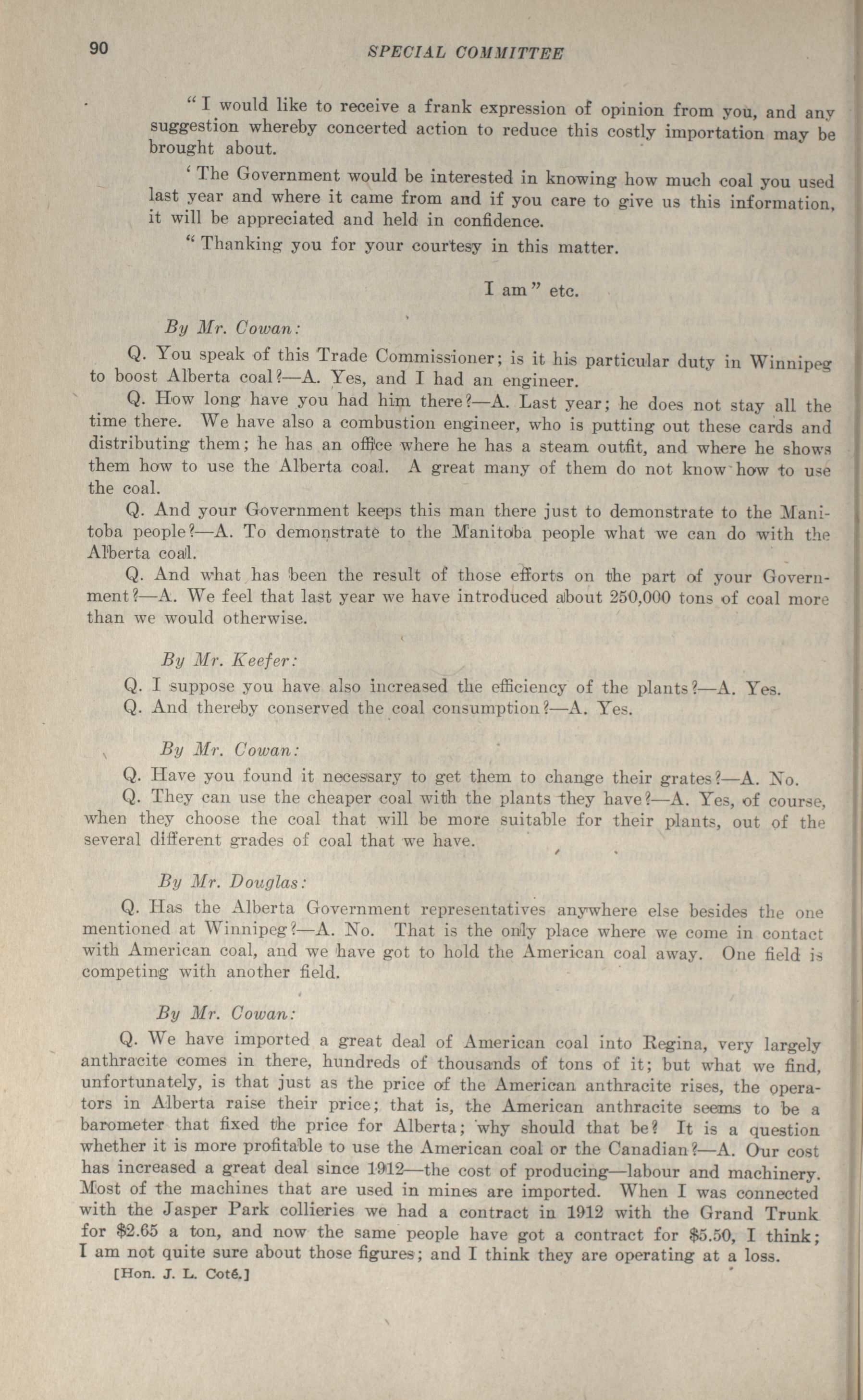 90 SPECIAL COMMITTEE

"I would like to receive a frank expression of opinion from you, and any suggestion whereby concerted action to reduce this costly importation may be brought about.

'The Government would be interested in knowing how much coal you used last year and where it came from and if you care to give us this information, it will be appreciated and held in confidence.

"Thanking you for your courtesy in this matter.

I am" etc.

By Mr. Cowan:

Q. You speak of this Trade Commissioner; is it his particular duty in Winnipeg to boost Alberta coal?—A. Yes, and I had an engineer.

Q. How long have you had him there?—A. Last year; he does not stay all the time there. We have also a combustion engineer, who is putting out these cards and distributing them; he has an office where he has a steam outfit, and where he shows them how to use the Alberta coal. A great many of them do not know how to use the coal.

Q. And your Government keeps this man there just to demonstrate to the Manitoba people?—A. To demonstrate to the Manitoba people what we can do with the Alberta coal.

Q. And what has been the result of those efforts on the part of your Government?—A. We feel that last year we have introduced about 250,000 tons of coal more than we would otherwise.

By Mr. Keefer:

Q. I suppose you have also increased the efficiency of the plants?—A. Yes.

Q. And thereby conserved the coal consumption?—A. Yes.

By Mr. Cowan:

Q. Have you found it necessary to get them to change their grates?—A. No.

Q. They can use the cheaper coal with the plants they have?—A. Yes, of course, when they choose the coal that will be more suitable for their plants, out of the several different grades of coal that we have.

By Mr. Douglas:

Q. Has the Alberta Government representatives anywhere else besides the one mentioned at Winnipeg?—A. No. That is the only place where we come in contact with American coal, and we have got to hold the American coal away. One field is competing with another field.

By Mr. Cowan:

Q. We have imported a great deal of American coal into Regina, very largely anthracite comes in there, hundreds of thousands of tons of it; but what we find, unfortunately, is that just as the price of the American anthracite rises, the operators in Alberta raise their price; that is, the American anthracite seems to be a barometer that fixed the price for Alberta; why should that be? It is a question whether it is more profitable to use the American coal or the Canadian?—A. Our cost has increased a great deal since 1912—the cost of producing—labour and machinery. Most of the machines that are used in mines are imported. When I was connected with the Jasper Park collieries we had a contract in 1912 with the Grand Trunk for $2.65 a ton, and now the same people have got a contract for $5.50, I think; I am not quite sure about those figures; and I think they are operating at a loss.

[Hon. J. L. Coté.]